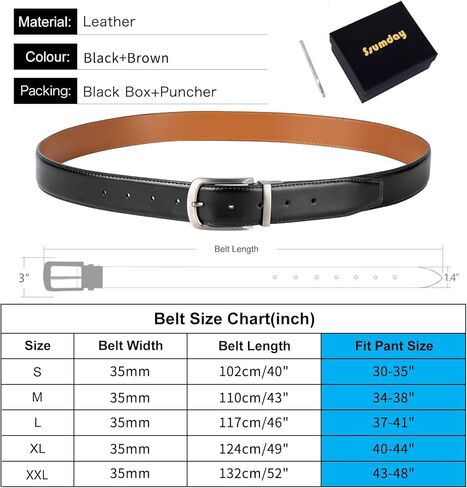 Material: Leather

Colour: Black+Brown

Packing: Black Box+Puncher

Ssumday

Belt Length

3"

1.4"

Belt Size Chart(inch)

| Size | Belt Width | Belt Length | Fit Pant Size |
|---|---|---|---|
| S | 35mm | 102cm/40" | 30-35" |
| M | 35mm | 110cm/43" | 34-38" |
| L | 35mm | 117cm/46" | 37-41" |
| XL | 35mm | 124cm/49" | 40-44" |
| XXL | 35mm | 132cm/52" | 43-48" |